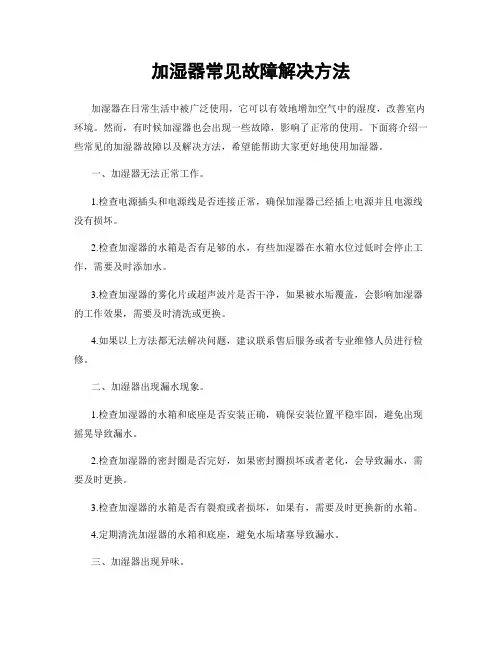 加湿器常见故障解决方法

加湿器在日常生活中被广泛使用，它可以有效地增加空气中的湿度，改善室内环境。然而，有时候加湿器也会出现一些故障，影响了正常的使用。下面将介绍一些常见的加湿器故障以及解决方法，希望能帮助大家更好地使用加湿器。

一、加湿器无法正常工作。

1.检查电源插头和电源线是否连接正常，确保加湿器已经插上电源并且电源线没有损坏。

2.检查加湿器的水箱是否有足够的水，有些加湿器在水箱水位过低时会停止工作，需要及时添加水。

3.检查加湿器的雾化片或超声波片是否干净，如果被水垢覆盖，会影响加湿器的工作效果，需要及时清洗或更换。

4.如果以上方法都无法解决问题，建议联系售后服务或者专业维修人员进行检修。

二、加湿器出现漏水现象。

1.检查加湿器的水箱和底座是否安装正确，确保安装位置平稳牢固，避免出现摇晃导致漏水。

2.检查加湿器的密封圈是否完好，如果密封圈损坏或者老化，会导致漏水，需要及时更换。

3.检查加湿器的水箱是否有裂痕或者损坏，如果有，需要及时更换新的水箱。

4.定期清洗加湿器的水箱和底座，避免水垢堵塞导致漏水。

三、加湿器出现异味。